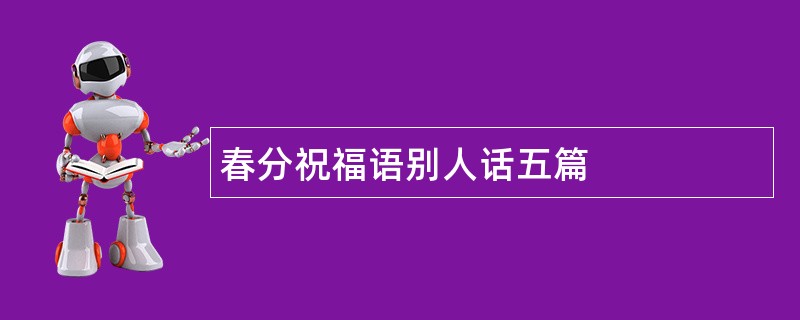 春分祝福语别人话五篇